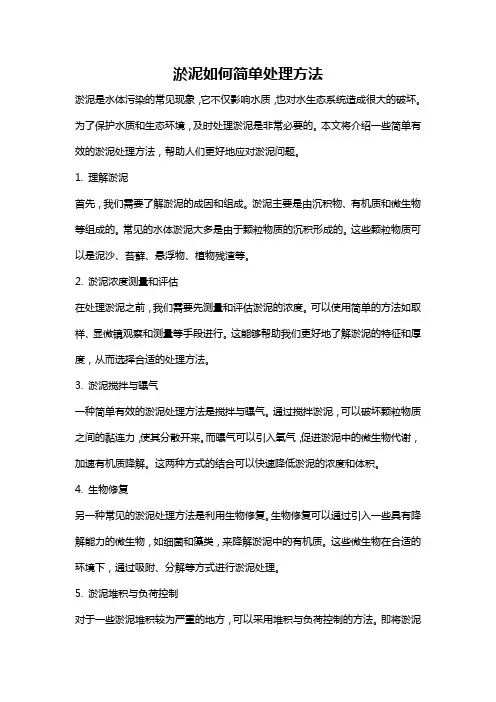 淤泥如何简单处理方法

淤泥是水体污染的常见现象，它不仅影响水质，也对水生态系统造成很大的破坏。为了保护水质和生态环境，及时处理淤泥是非常必要的。本文将介绍一些简单有效的淤泥处理方法，帮助人们更好地应对淤泥问题。

1. 理解淤泥

首先，我们需要了解淤泥的成因和组成。淤泥主要是由沉积物、有机质和微生物等组成的。常见的水体淤泥大多是由于颗粒物质的沉积形成的。这些颗粒物质可以是泥沙、苔藓、悬浮物、植物残渣等。

2. 淤泥浓度测量和评估

在处理淤泥之前，我们需要先测量和评估淤泥的浓度。可以使用简单的方法如取样、显微镜观察和测量等手段进行。这能够帮助我们更好地了解淤泥的特征和厚度，从而选择合适的处理方法。

3. 淤泥搅拌与曝气

一种简单有效的淤泥处理方法是搅拌与曝气。通过搅拌淤泥，可以破坏颗粒物质之间的黏连力，使其分散开来。而曝气可以引入氧气，促进淤泥中的微生物代谢，加速有机质降解。这两种方式的结合可以快速降低淤泥的浓度和体积。

4. 生物修复

另一种常见的淤泥处理方法是利用生物修复。生物修复可以通过引入一些具有降解能力的微生物，如细菌和藻类，来降解淤泥中的有机质。这些微生物在合适的环境下，通过吸附、分解等方式进行淤泥处理。

5. 淤泥堆积与负荷控制

对于一些淤泥堆积较为严重的地方，可以采用堆积与负荷控制的方法。即将淤泥